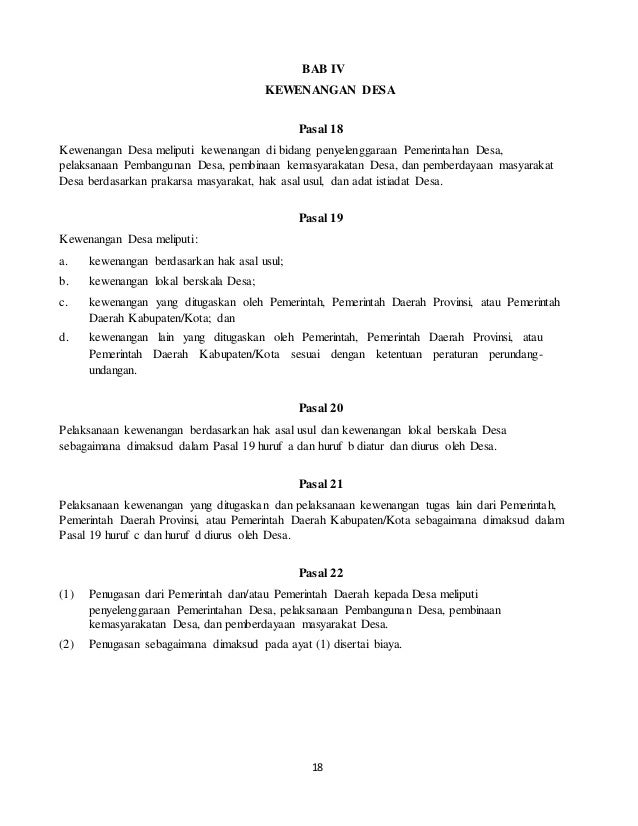 BAB IV
KEWENANGAN DESA

Pasal 18

Kewenangan Desa meliputi kewenangan di bidang penyelenggaraan Pemerintahan Desa, pelaksanaan Pembangunan Desa, pembinaan kemasyarakatan Desa, dan pemberdayaan masyarakat Desa berdasarkan prakarsa masyarakat, hak asal usul, dan adat istiadat Desa.

Pasal 19

Kewenangan Desa meliputi:

a. kewenangan berdasarkan hak asal usul;
b. kewenangan lokal berskala Desa;
c. kewenangan yang ditugaskan oleh Pemerintah, Pemerintah Daerah Provinsi, atau Pemerintah Daerah Kabupaten/Kota; dan
d. kewenangan lain yang ditugaskan oleh Pemerintah, Pemerintah Daerah Provinsi, atau Pemerintah Daerah Kabupaten/Kota sesuai dengan ketentuan peraturan perundang-undangan.

Pasal 20

Pelaksanaan kewenangan berdasarkan hak asal usul dan kewenangan lokal berskala Desa sebagaimana dimaksud dalam Pasal 19 huruf a dan huruf b diatur dan diurus oleh Desa.

Pasal 21

Pelaksanaan kewenangan yang ditugaskan dan pelaksanaan kewenangan tugas lain dari Pemerintah, Pemerintah Daerah Provinsi, atau Pemerintah Daerah Kabupaten/Kota sebagaimana dimaksud dalam Pasal 19 huruf c dan huruf d diurus oleh Desa.

Pasal 22

(1) Penugasan dari Pemerintah dan/atau Pemerintah Daerah kepada Desa meliputi penyelenggaraan Pemerintahan Desa, pelaksanaan Pembangunan Desa, pembinaan kemasyarakatan Desa, dan pemberdayaan masyarakat Desa.
(2) Penugasan sebagaimana dimaksud pada ayat (1) disertai biaya.

18